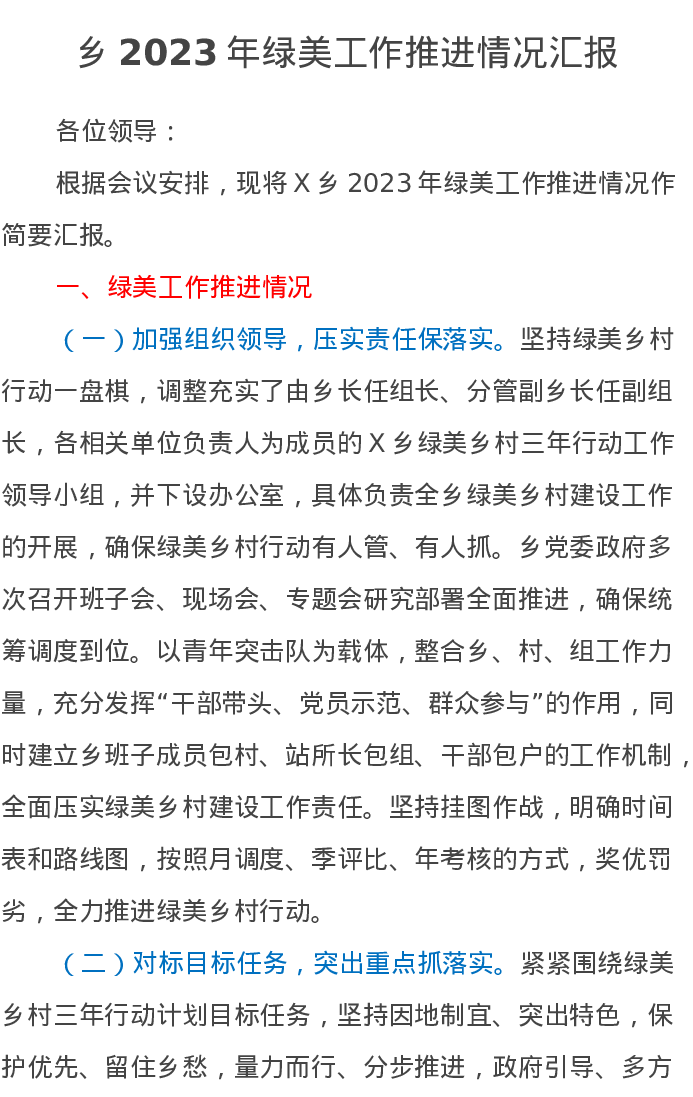 乡 2023 年绿美工作推进情况汇报

各位领导：

根据会议安排，现将 X 乡 2023 年绿美工作推进情况作简要汇报。

一、绿美工作推进情况

（一）加强组织领导，压实责任保落实。坚持绿美乡村行动一盘棋，调整充实了由乡长任组长、分管副乡长任副组长，各相关单位负责人为成员的 X 乡绿美乡村三年行动工作领导小组，并下设办公室，具体负责全乡绿美乡村建设工作的开展，确保绿美乡村行动有人管、有人抓。乡党委政府多次召开班子会、现场会、专题会研究部署全面推进，确保统筹调度到位。以青年突击队为载体，整合乡、村、组工作力量，充分发挥“干部带头、党员示范、群众参与”的作用，同时建立乡班子成员包村、站所长包组、干部包户的工作机制，全面压实绿美乡村建设工作责任。坚持挂图作战，明确时间表和路线图，按照月调度、季评比、年考核的方式，奖优罚劣，全力推进绿美乡村行动。

（二）对标目标任务，突出重点抓落实。紧紧围绕绿美乡村三年行动计划目标任务，坚持因地制宜、突出特色，保护优先、留住乡愁，量力而行、分步推进，政府引导、多方